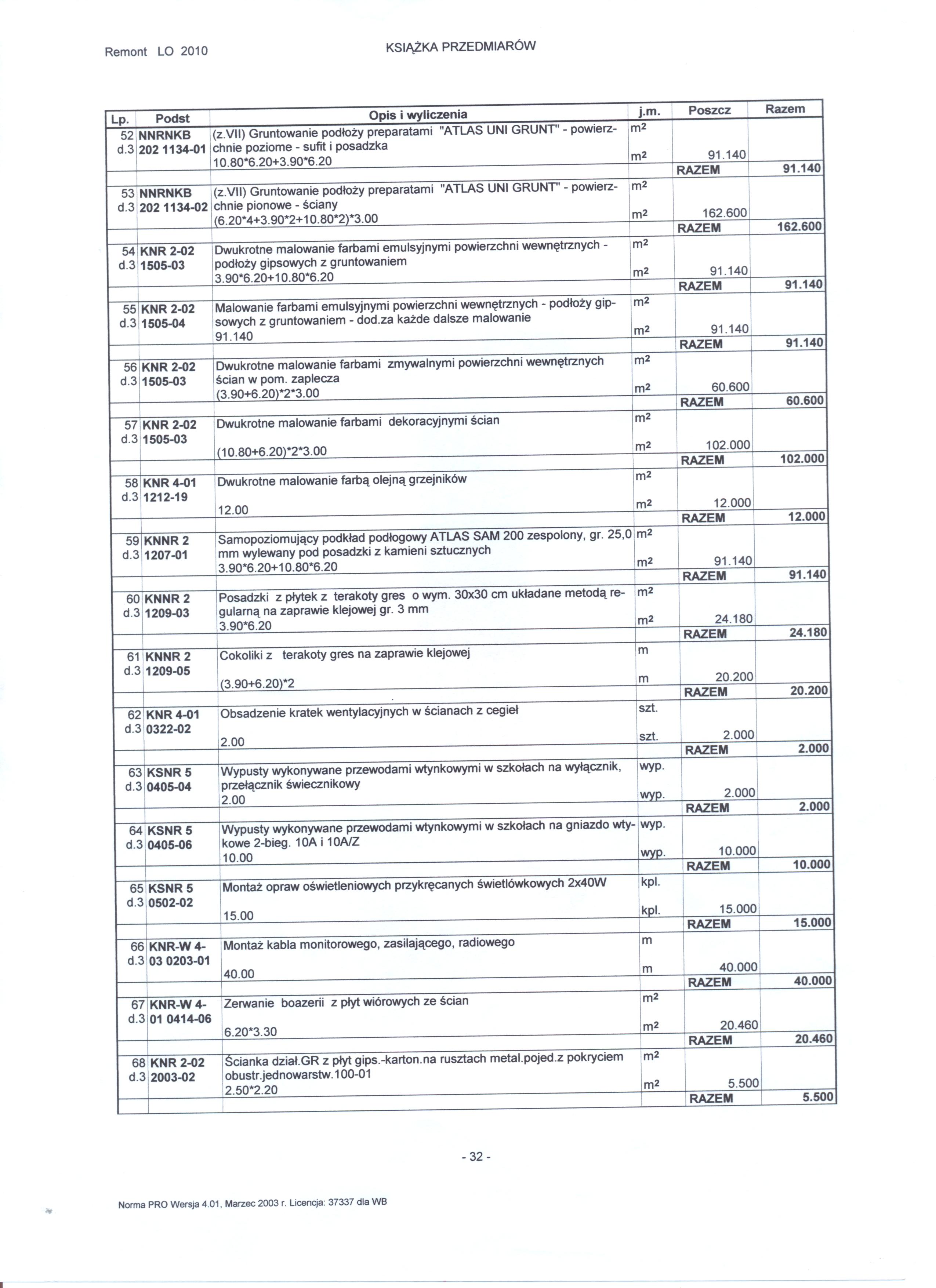 Remont LO 2010

KSIĄŻKA PRZEDMIARÓW

| Lp. | Podst | Opis i wyliczenia | j.m. | Poszcz | Razem |
|---|---|---|---|---|---|
| 52 d.3 | NNRNKB 202 1134-01 | (z.VII) Gruntowanie podłoży preparatami "ATLAS UNI GRUNT" - powierzchnie poziome - sufit i posadzka | $m^2$ | | |
| | | 10.80*6.20+3.90*6.20 | $m^2$ | 91.140 | |
| | | | | RAZEM | 91.140 |
| 53 d.3 | NNRNKB 202 1134-02 | (z.VII) Gruntowanie podłoży preparatami "ATLAS UNI GRUNT" - powierzchnie pionowe - ściany | $m^2$ | | |
| | | (6.20*4+3.90*2+10.80*2)*3.00 | $m^2$ | 162.600 | |
| | | | | RAZEM | 162.600 |
| 54 d.3 | KNR 2-02 1505-03 | Dwukrotne malowanie farbami emulsyjnymi powierzchni wewnętrznych - podłoży gipsowych z gruntowaniem | $m^2$ | | |
| | | 3.90*6.20+10.80*6.20 | $m^2$ | 91.140 | |
| | | | | RAZEM | 91.140 |
| 55 d.3 | KNR 2-02 1505-04 | Malowanie farbami emulsyjnymi powierzchni wewnętrznych - podłoży gipsowych z gruntowaniem - dod.za każde dalsze malowanie | $m^2$ | | |
| | | 91.140 | $m^2$ | 91.140 | |
| | | | | RAZEM | 91.140 |
| 56 d.3 | KNR 2-02 1505-03 | Dwukrotne malowanie farbami zmywalnymi powierzchni wewnętrznych ścian w pom. zaplecza | $m^2$ | | |
| | | (3.90+6.20)*2*3.00 | $m^2$ | 60.600 | |
| | | | | RAZEM | 60.600 |
| 57 d.3 | KNR 2-02 1505-03 | Dwukrotne malowanie farbami dekoracyjnymi ścian | $m^2$ | | |
| | | (10.80+6.20)*2*3.00 | $m^2$ | 102.000 | |
| | | | | RAZEM | 102.000 |
| 58 d.3 | KNR 4-01 1212-19 | Dwukrotne malowanie farbą olejną grzejników | $m^2$ | | |
| | | 12.00 | $m^2$ | 12.000 | |
| | | | | RAZEM | 12.000 |
| 59 d.3 | KNNR 2 1207-01 | Samopoziomujący podkład podłogowy ATLAS SAM 200 zespolony, gr. 25,0 mm wylewany pod posadzki z kamieni sztucznych | $m^2$ | | |
| | | 3.90*6.20+10.80*6.20 | $m^2$ | 91.140 | |
| | | | | RAZEM | 91.140 |
| 60 d.3 | KNNR 2 1209-03 | Posadzki z płytek z terakoty gres o wym. 30x30 cm układane metodą regularną na zaprawie klejowej gr. 3 mm | $m^2$ | | |
| | | 3.90*6.20 | $m^2$ | 24.180 | |
| | | | | RAZEM | 24.180 |
| 61 d.3 | KNNR 2 1209-05 | Cokoliki z terakoty gres na zaprawie klejowej | m | | |
| | | (3.90+6.20)*2 | m | 20.200 | |
| | | | | RAZEM | 20.200 |
| 62 d.3 | KNR 4-01 0322-02 | Obsadzenie kratek wentylacyjnych w ścianach z cegieł | szt. | | |
| | | 2.00 | szt. | 2.000 | |
| | | | | RAZEM | 2.000 |
| 63 d.3 | KSNR 5 0405-04 | Wypusty wykonywane przewodami wtynkowymi w szkołach na wyłącznik, przełącznik świecznikowy | wyp. | | |
| | | 2.00 | wyp. | 2.000 | |
| | | | | RAZEM | 2.000 |
| 64 d.3 | KSNR 5 0405-06 | Wypusty wykonywane przewodami wtynkowymi w szkołach na gniazdo wtykowe 2-bieg. 10A i 10A/Z | wyp. | | |
| | | 10.00 | wyp. | 10.000 | |
| | | | | RAZEM | 10.000 |
| 65 d.3 | KSNR 5 0502-02 | Montaż opraw oświetleniowych przykręcanych świetlówkowych 2x40W | kpl. | | |
| | | 15.00 | kpl. | 15.000 | |
| | | | | RAZEM | 15.000 |
| 66 d.3 | KNR-W 4-03 0203-01 | Montaż kabla monitorowego, zasilającego, radiowego | m | | |
| | | 40.00 | m | 40.000 | |
| | | | | RAZEM | 40.000 |
| 67 d.3 | KNR-W 4-01 0414-06 | Zerwanie boazerii z płyt wiórowych ze ścian | $m^2$ | | |
| | | 6.20*3.30 | $m^2$ | 20.460 | |
| | | | | RAZEM | 20.460 |
| 68 d.3 | KNR 2-02 2003-02 | Ścianka dział.GR z płyt gips.-karton.na rusztach metal.pojed.z pokryciem obustr.jednowarstw.100-01 | $m^2$ | | |
| | | 2.50*2.20 | $m^2$ | 5.500 | |
| | | | | RAZEM | 5.500 |

- 32 -

Norma PRO Wersja 4.01, Marzec 2003 r. Licencja: 37337 dla WB